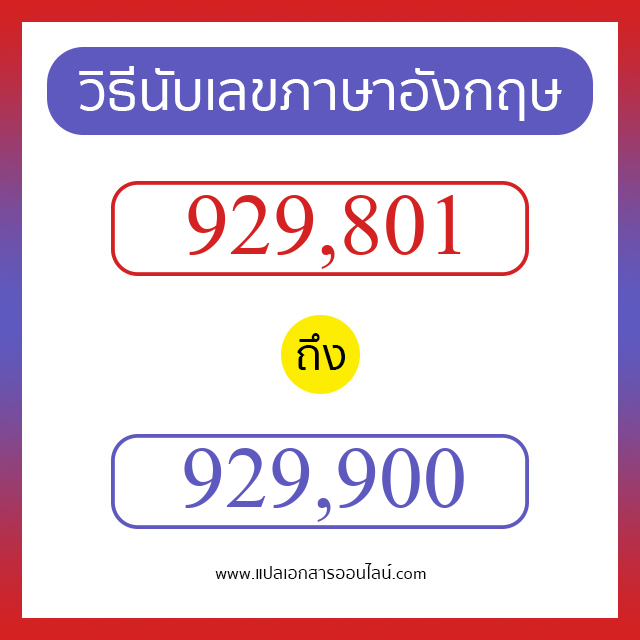 วิธีนับเลขภาษาอังกฤษ

929,801

ถึง

929,900

www.แปลเอกสารออนไลน์.com